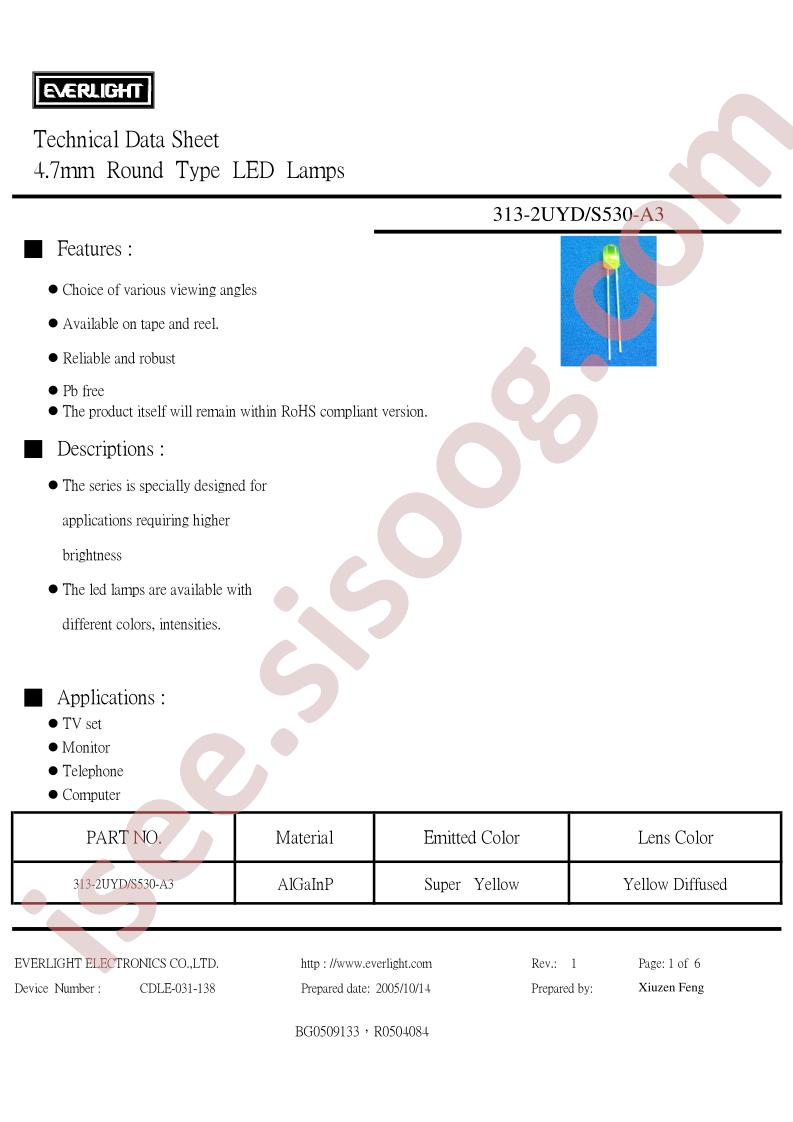 EVERLIGHT

Technical Data Sheet
4.7mm Round Type LED Lamps

313-2UYD/S530-A3

■ Features :

● Choice of various viewing angles

● Available on tape and reel.

● Reliable and robust

● Pb free
● The product itself will remain within RoHS compliant version.

■ Descriptions :

● The series is specially designed for applications requiring higher brightness

● The led lamps are available with different colors, intensities.

■ Applications :
● TV set
● Monitor
● Telephone
● Computer

| PART NO. | Material | Emitted Color | Lens Color |
|---|---|---|---|
| 313-2UYD/S530-A3 | AlGaInP | Super Yellow | Yellow Diffused |

EVERLIGHT ELECTRONICS CO.,LTD. http : //www.everlight.com Rev.: 1 Page: 1 of 6
Device Number : CDLE-031-138 Prepared date: 2005/10/14 Prepared by: Xiuzen Feng

BG0509133，R0504084

isee.sisoog.com